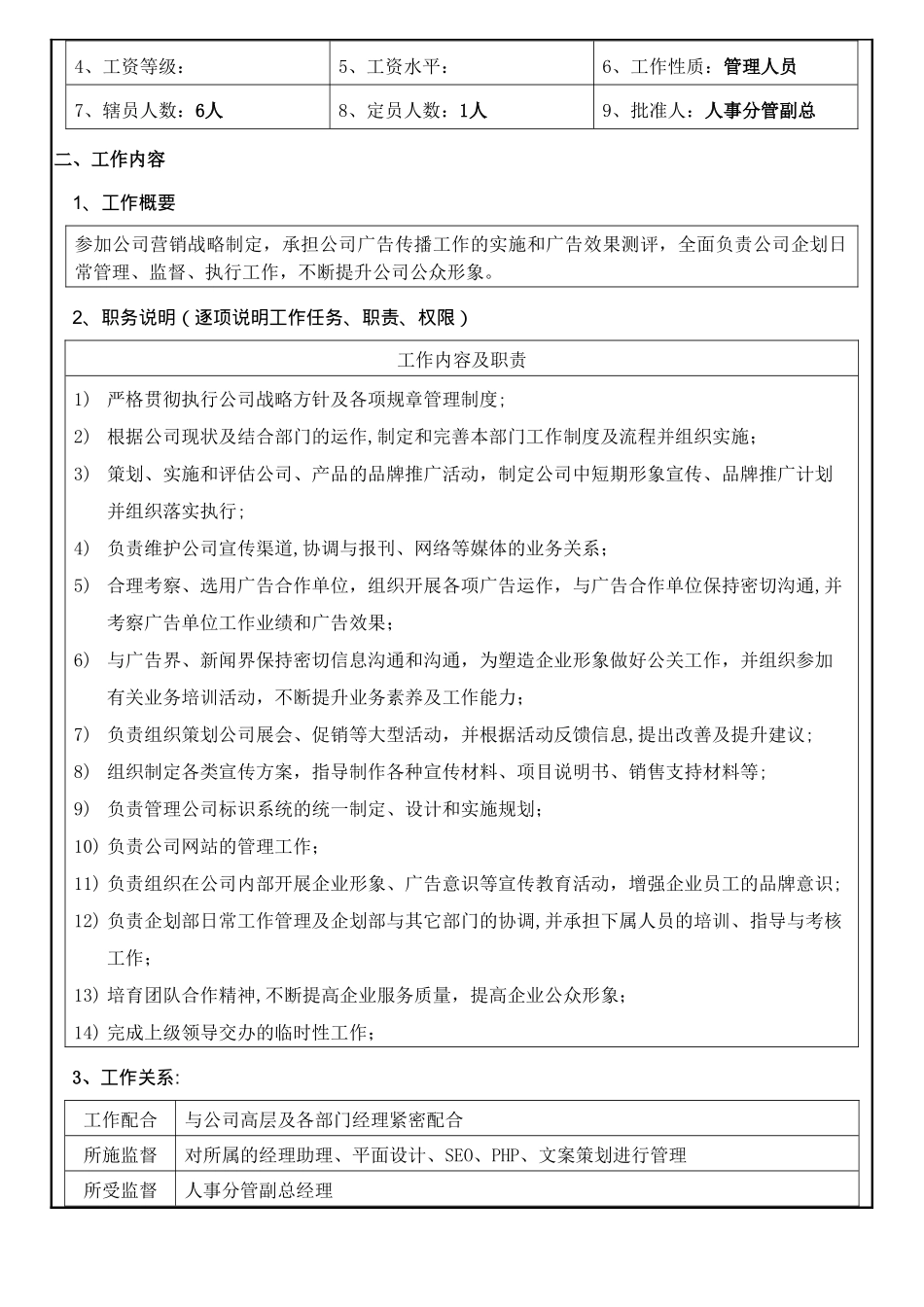 | 4、工资等级： | 5、工资水平： | 6、工作性质：管理人员 |
|---|---|---|
| 7、辖员人数：6人 | 8、定员人数：1人 | 9、批准人：人事分管副总 |

二、工作内容

1、工作概要

参加公司营销战略制定，承担公司广告传播工作的实施和广告效果测评，全面负责公司企划日常管理、监督、执行工作，不断提升公司公众形象。

2、职务说明（逐项说明工作任务、职责、权限）

工作内容及职责

1) 严格贯彻执行公司战略方针及各项规章管理制度；

2) 根据公司现状及结合部门的运作,制定和完善本部门工作制度及流程并组织实施；

3) 策划、实施和评估公司、产品的品牌推广活动，制定公司中短期形象宣传、品牌推广计划并组织落实执行；

4) 负责维护公司宣传渠道,协调与报刊、网络等媒体的业务关系；

5) 合理考察、选用广告合作单位，组织开展各项广告运作，与广告合作单位保持密切沟通,并考察广告单位工作业绩和广告效果；

6) 与广告界、新闻界保持密切信息沟通和沟通，为塑造企业形象做好公关工作，并组织参加有关业务培训活动，不断提升业务素养及工作能力；

7) 负责组织策划公司展会、促销等大型活动，并根据活动反馈信息,提出改善及提升建议；

8) 组织制定各类宣传方案，指导制作各种宣传材料、项目说明书、销售支持材料等；

9) 负责管理公司标识系统的统一制定、设计和实施规划；

10) 负责公司网站的管理工作；

11) 负责组织在公司内部开展企业形象、广告意识等宣传教育活动，增强企业员工的品牌意识；

12) 负责企划部日常工作管理及企划部与其它部门的协调,并承担下属人员的培训、指导与考核工作；

13) 培育团队合作精神,不断提高企业服务质量，提高企业公众形象；

14) 完成上级领导交办的临时性工作；

3、工作关系:

| 工作配合 | 与公司高层及各部门经理紧密配合 |
|---|---|
| 所施监督 | 对所属的经理助理、平面设计、SEO、PHP、文案策划进行管理 |
| 所受监督 | 人事分管副总经理 |